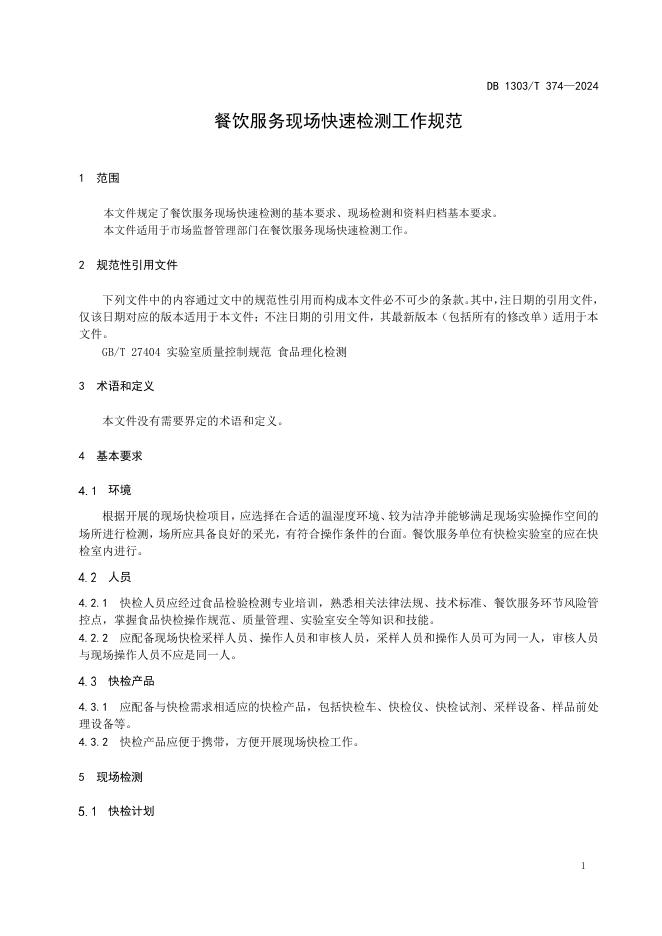 DB 1303/T 374—2024

餐饮服务现场快速检测工作规范

1 范围

本文件规定了餐饮服务现场快速检测的基本要求、现场检测和资料归档基本要求。
本文件适用于市场监督管理部门在餐饮服务现场快速检测工作。

2 规范性引用文件

下列文件中的内容通过文中的规范性引用而构成本文件必不可少的条款。其中，注日期的引用文件，仅该日期对应的版本适用于本文件；不注日期的引用文件，其最新版本（包括所有的修改单）适用于本文件。
GB/T 27404 实验室质量控制规范 食品理化检测

3 术语和定义

本文件没有需要界定的术语和定义。

4 基本要求

4.1 环境

根据开展的现场快检项目，应选择在合适的温湿度环境、较为洁净并能够满足现场实验操作空间的场所进行检测，场所应具备良好的采光，有符合操作条件的台面。餐饮服务单位有快检实验室的应在快检室内进行。

4.2 人员

4.2.1 快检人员应经过食品检验检测专业培训，熟悉相关法律法规、技术标准、餐饮服务环节风险管控点，掌握食品快检操作规范、质量管理、实验室安全等知识和技能。
4.2.2 应配备现场快检采样人员、操作人员和审核人员，采样人员和操作人员可为同一人，审核人员与现场操作人员不应是同一人。

4.3 快检产品

4.3.1 应配备与快检需求相适应的快检产品，包括快检车、快检仪、快检试剂、采样设备、样品前处理设备等。
4.3.2 快检产品应便于携带，方便开展现场快检工作。

5 现场检测

5.1 快检计划

1